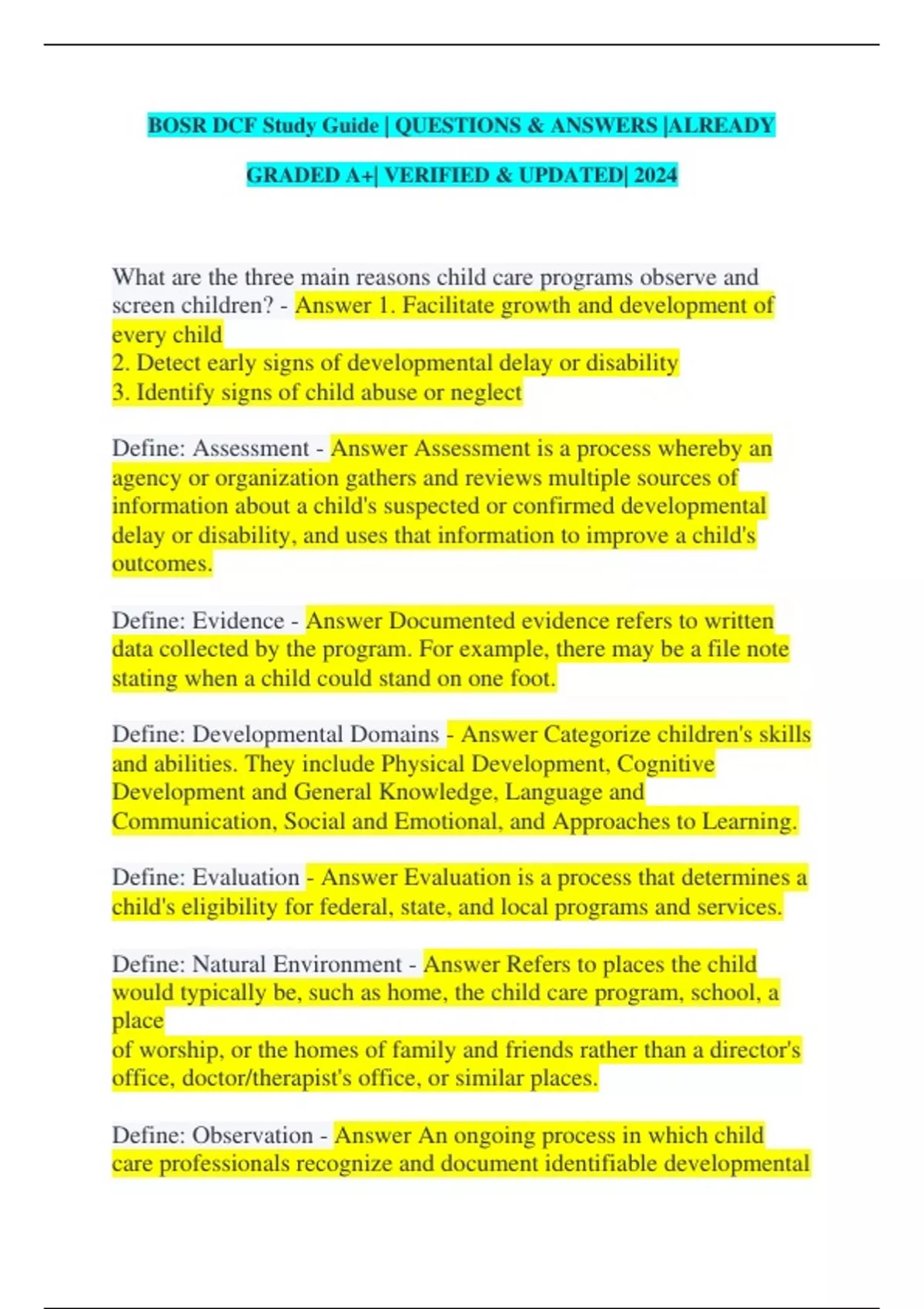 BOSR DCF Study Guide | QUESTIONS & ANSWERS |ALREADY GRADED A+| VERIFIED & UPDATED| 2024

What are the three main reasons child care programs observe and screen children? - Answer 1. Facilitate growth and development of every child
2. Detect early signs of developmental delay or disability
3. Identify signs of child abuse or neglect

Define: Assessment - Answer Assessment is a process whereby an agency or organization gathers and reviews multiple sources of information about a child's suspected or confirmed developmental delay or disability, and uses that information to improve a child's outcomes.

Define: Evidence - Answer Documented evidence refers to written data collected by the program. For example, there may be a file note stating when a child could stand on one foot.

Define: Developmental Domains - Answer Categorize children's skills and abilities. They include Physical Development, Cognitive Development and General Knowledge, Language and Communication, Social and Emotional, and Approaches to Learning.

Define: Evaluation - Answer Evaluation is a process that determines a child's eligibility for federal, state, and local programs and services.

Define: Natural Environment - Answer Refers to places the child would typically be, such as home, the child care program, school, a place
of worship, or the homes of family and friends rather than a director's office, doctor/therapist's office, or similar places.

Define: Observation - Answer An ongoing process in which child care professionals recognize and document identifiable developmental